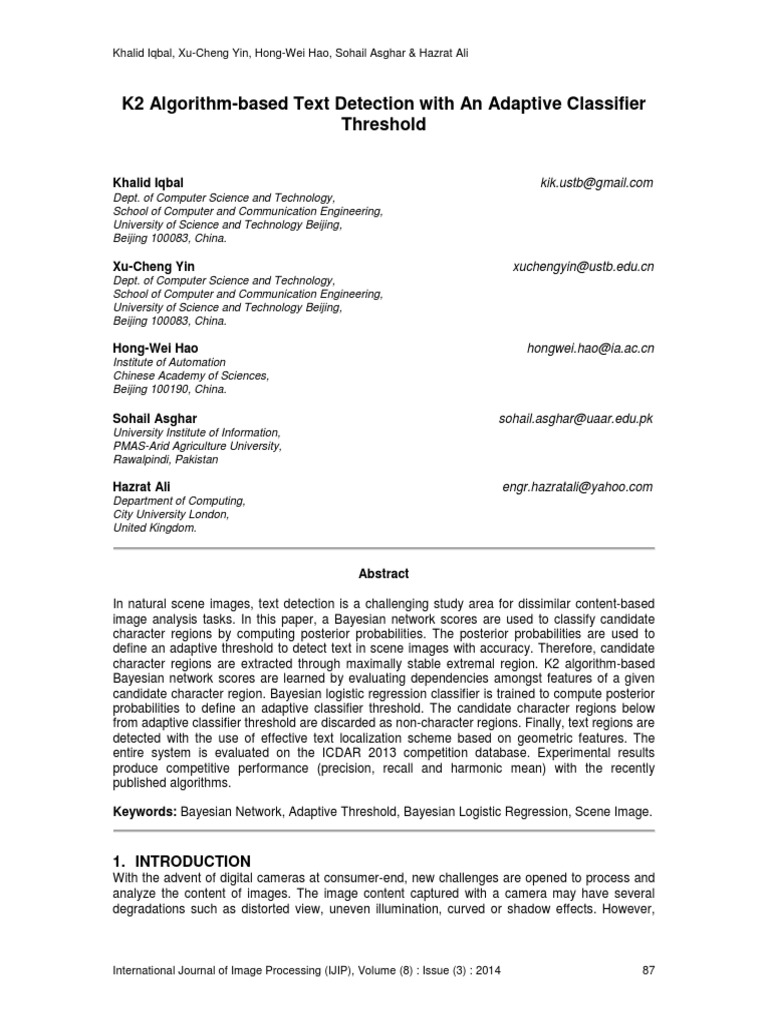 Khalid Iqbal, Xu-Cheng Yin, Hong-Wei Hao, Sohail Asghar & Hazrat Ali

K2 Algorithm-based Text Detection with An Adaptive Classifier Threshold

Khalid Iqbal
kik.ustb@gmail.com
Dept. of Computer Science and Technology,
School of Computer and Communication Engineering,
University of Science and Technology Beijing,
Beijing 100083, China.

Xu-Cheng Yin
xuchengyin@ustb.edu.cn
Dept. of Computer Science and Technology,
School of Computer and Communication Engineering,
University of Science and Technology Beijing,
Beijing 100083, China.

Hong-Wei Hao
hongwei.hao@ia.ac.cn
Institute of Automation
Chinese Academy of Sciences,
Beijing 100190, China.

Sohail Asghar
sohail.asghar@uaar.edu.pk
University Institute of Information,
PMAS-Arid Agriculture University,
Rawalpindi, Pakistan

Hazrat Ali
engr.hazratali@yahoo.com
Department of Computing,
City University London,
United Kingdom.

Abstract

In natural scene images, text detection is a challenging study area for dissimilar content-based image analysis tasks. In this paper, a Bayesian network scores are used to classify candidate character regions by computing posterior probabilities. The posterior probabilities are used to define an adaptive threshold to detect text in scene images with accuracy. Therefore, candidate character regions are extracted through maximally stable extremal region. K2 algorithm-based Bayesian network scores are learned by evaluating dependencies amongst features of a given candidate character region. Bayesian logistic regression classifier is trained to compute posterior probabilities to define an adaptive classifier threshold. The candidate character regions below from adaptive classifier threshold are discarded as non-character regions. Finally, text regions are detected with the use of effective text localization scheme based on geometric features. The entire system is evaluated on the ICDAR 2013 competition database. Experimental results produce competitive performance (precision, recall and harmonic mean) with the recently published algorithms.

Keywords: Bayesian Network, Adaptive Threshold, Bayesian Logistic Regression, Scene Image.

1. INTRODUCTION
With the advent of digital cameras at consumer-end, new challenges are opened to process and analyze the content of images. The image content captured with a camera may have several degradations such as distorted view, uneven illumination, curved or shadow effects. However,

International Journal of Image Processing (IJIP), Volume (8) : Issue (3) : 2014
87